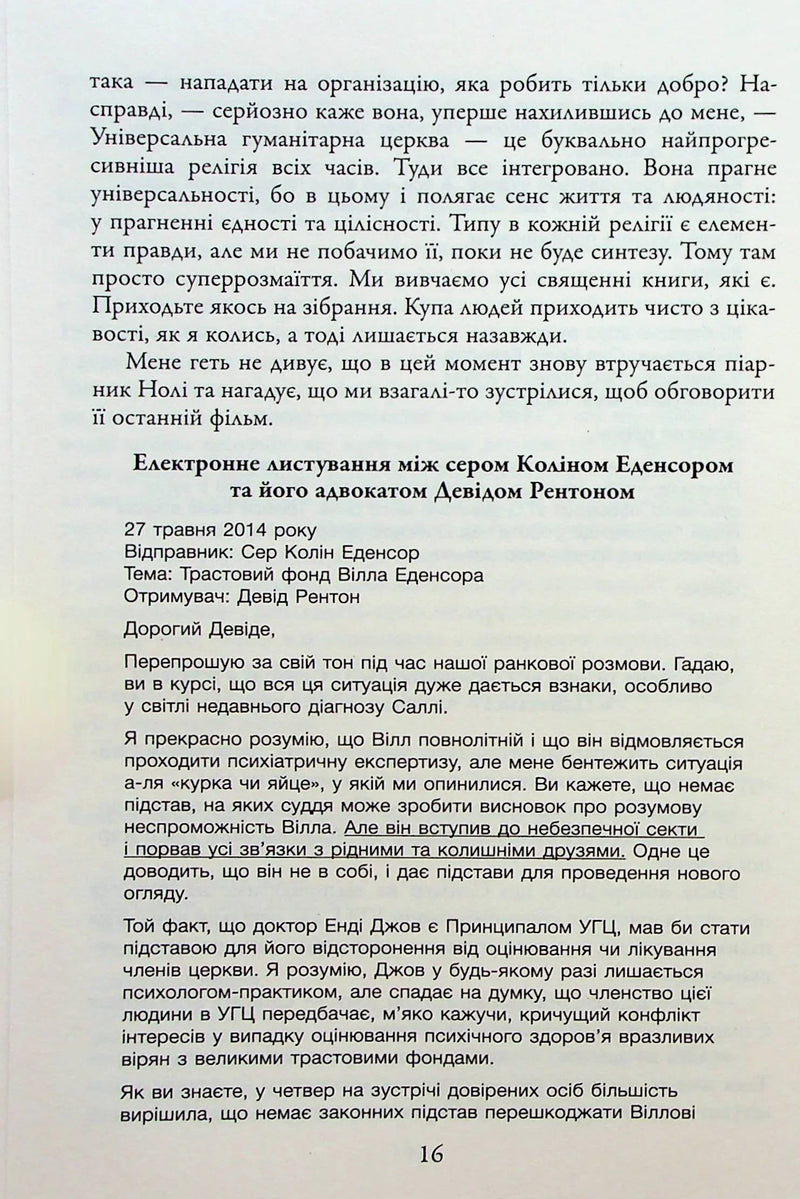 така — нападати на організацію, яка робить тільки добро? Насправді, — серйозно каже вона, уперше нахилившись до мене, — Універсальна гуманітарна церква — це буквально найпрогресивніша релігія всіх часів. Туди все інтегровано. Вона прагне універсальності, бо в цьому і полягає сенс життя та людяності: у прагненні єдності та цілісності. Типу в кожній релігії є елементи правди, але ми не побачимо її, поки не буде синтезу. Тому там просто суперрозмаїття. Ми вивчаємо усі священні книги, які є. Приходьте якось на зібрання. Купа людей приходить чисто з цікавості, як я колись, а тоді лишається назавжди.

Мене геть не дивує, що в цей момент знову втручається піарник Нолі та нагадує, що ми взагалі-то зустрілися, щоб обговорити її останній фільм.

Електронне листування між сером Коліном Еденсором та його адвокатом Девідом Рентоном

27 травня 2014 року
Відправник: Сер Колін Еденсор
Тема: Трастовий фонд Вілла Еденсора
Отримувач: Девід Рентон

Дорогий Девіде,

Перепрошую за свій тон під час нашої ранкової розмови. Гадаю, ви в курсі, що вся ця ситуація дуже дається взнаки, особливо у світлі недавнього діагнозу Саллі.

Я прекрасно розумію, що Вілл повнолітній і що він відмовляється проходити психіатричну експертизу, але мене бентежить ситуація а-ля «курка чи яйце», у якій ми опинилися. Ви кажете, що немає підстав, на яких суддя може зробити висновок про розумову неспроможність Вілла. Але він вступив до небезпечної секти і порвав усі зв'язки з рідними та колишніми друзями. Одне це доводить, що він не в собі, і дає підстави для проведення нового огляду.

Той факт, що доктор Енді Джов є Принципалом УГЦ, мав би стати підставою для його відсторонення від оцінювання чи лікування членів церкви. Я розумію, Джов у будь-якому разі лишається психологом-практиком, але спадає на думку, що членство цієї людини в УГЦ передбачає, м'яко кажучи, кричущий конфлікт інтересів у випадку оцінювання психічного здоров'я вразливих вірян з великими трастовими фондами.

Як ви знаєте, у четвер на зустрічі довірених осіб більшість вирішила, що немає законних підстав перешкоджати Віллові

16